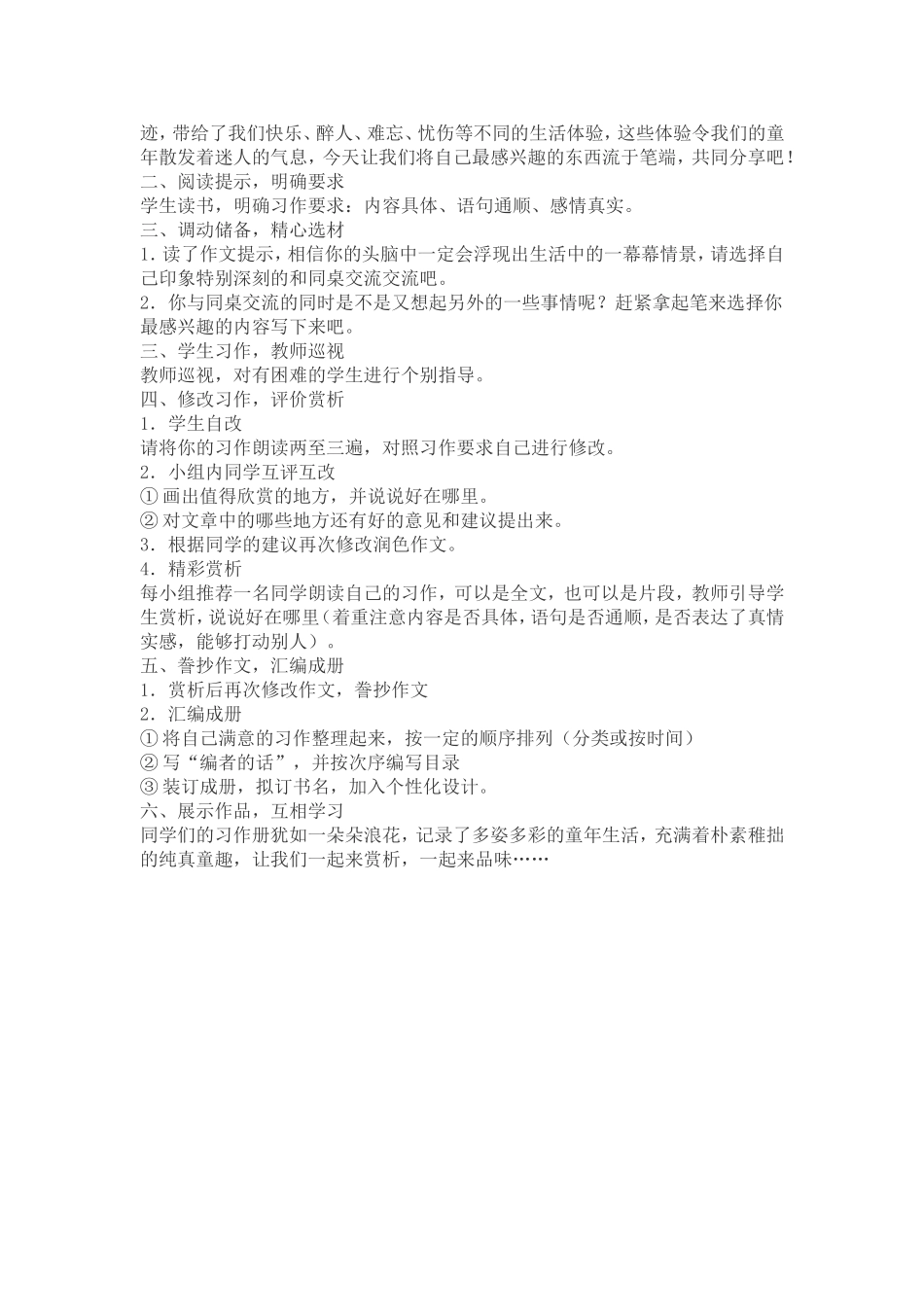 迹，带给了我们快乐、醉人、难忘、忧伤等不同的生活体验，这些体验令我们的童年散发着迷人的气息，今天让我们将自己最感兴趣的东西流于笔端，共同分享吧！
二、阅读提示，明确要求
学生读书，明确习作要求：内容具体、语句通顺、感情真实。
三、调动储备，精心选材
1. 读了作文提示，相信你的头脑中一定会浮现出生活中的一幕幕情景，请选择自己印象特别深刻的和同桌交流交流吧。
2．你与同桌交流的同时是不是又想起另外的一些事情呢？赶紧拿起笔来选择你最感兴趣的内容写下来吧。
三、学生习作，教师巡视
教师巡视，对有困难的学生进行个别指导。
四、修改习作，评价赏析
1．学生自改
请将你的习作朗读两至三遍，对照习作要求自己进行修改。
2．小组内同学互评互改
① 画出值得欣赏的地方，并说说好在哪里。
② 对文章中的哪些地方还有好的意见和建议提出来。
3．根据同学的建议再次修改润色作文。
4．精彩赏析
每小组推荐一名同学朗读自己的习作，可以是全文，也可以是片段，教师引导学生赏析，说说好在哪里（着重注意内容是否具体，语句是否通顺，是否表达了真情实感，能够打动别人）。
五、誊抄作文，汇编成册
1．赏析后再次修改作文，誊抄作文
2．汇编成册
① 将自己满意的习作整理起来，按一定的顺序排列（分类或按时间）
② 写“编者的话”，并按次序编写目录
③ 装订成册，拟订书名，加入个性化设计。
六、展示作品，互相学习
同学们的习作册犹如一朵朵浪花，记录了多姿多彩的童年生活，充满着朴素稚拙的纯真童趣，让我们一起来赏析，一起来品味……